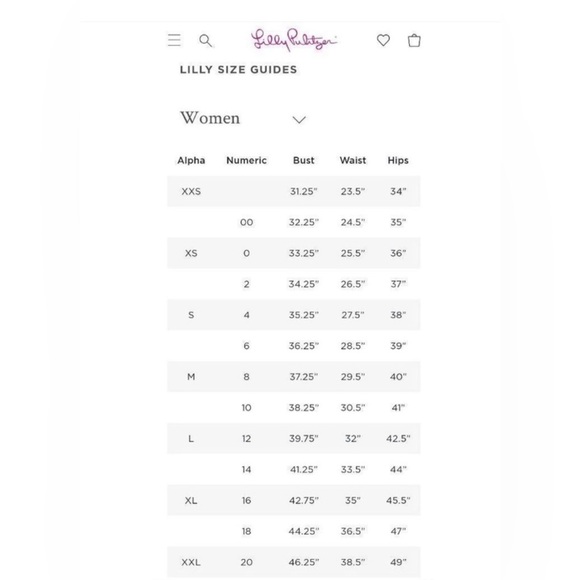 Lilly Pulitzer

LILLY SIZE GUIDES

Women

| Alpha | Numeric | Bust | Waist | Hips |
|---|---|---|---|---|
| XXS | | 31.25" | 23.5" | 34" |
| | 00 | 32.25" | 24.5" | 35" |
| XS | 0 | 33.25" | 25.5" | 36" |
| | 2 | 34.25" | 26.5" | 37" |
| S | 4 | 35.25" | 27.5" | 38" |
| | 6 | 36.25" | 28.5" | 39" |
| M | 8 | 37.25" | 29.5" | 40" |
| | 10 | 38.25" | 30.5" | 41" |
| L | 12 | 39.75" | 32" | 42.5" |
| | 14 | 41.25" | 33.5" | 44" |
| XL | 16 | 42.75" | 35" | 45.5" |
| | 18 | 44.25" | 36.5" | 47" |
| XXL | 20 | 46.25" | 38.5" | 49" |